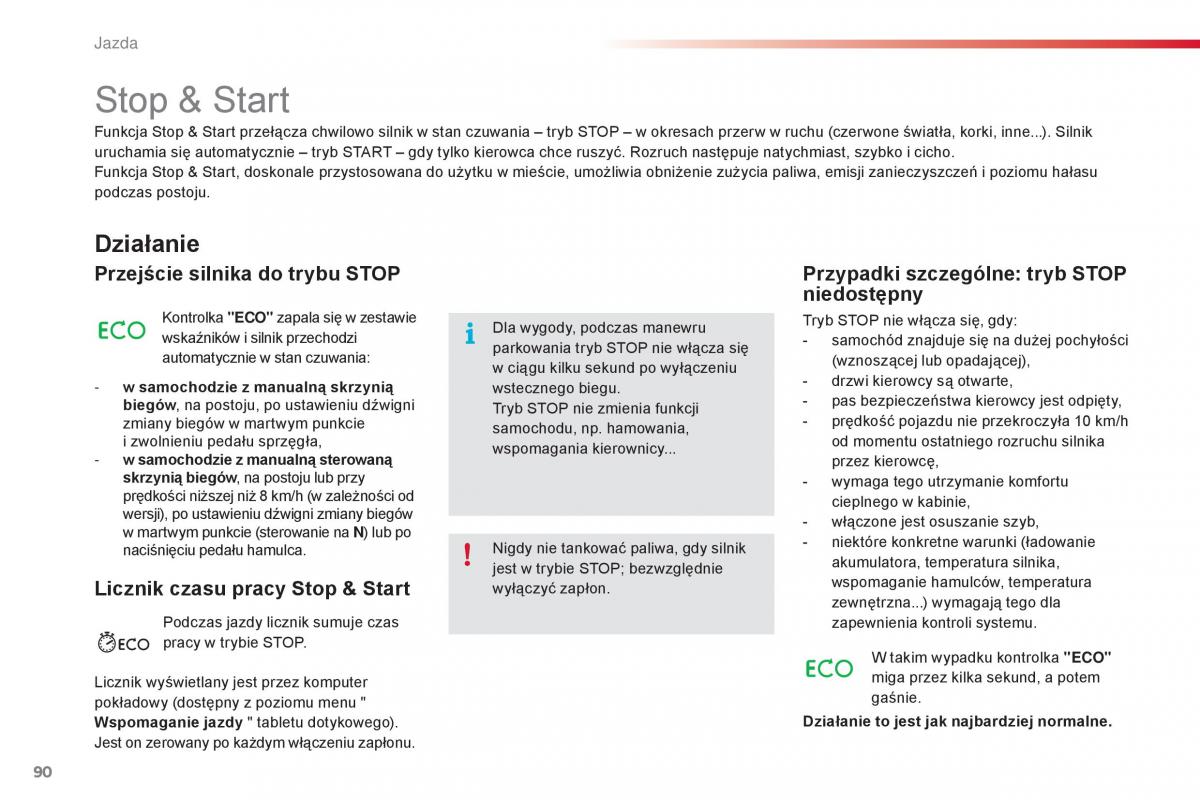 Jazda

Stop & Start

Funkcja Stop & Start przełącza chwilowo silnik w stan czuwania – tryb STOP – w okresach przerw w ruchu (czerwone światła, korki, inne...). Silnik uruchamia się automatycznie – tryb START – gdy tylko kierowca chce ruszyć. Rozruch następuje natychmiast, szybko i cicho.
Funkcja Stop & Start, doskonale przystosowana do użytku w mieście, umożliwia obniżenie zużycia paliwa, emisji zanieczyszczeń i poziomu hałasu podczas postoju.

Działanie

Przejście silnika do trybu STOP

ECO

Kontrolka "ECO" zapala się w zestawie wskaźników i silnik przechodzi automatycznie w stan czuwania:

- w samochodzie z manualną skrzynią biegów, na postoju, po ustawieniu dźwigni zmiany biegów w martwym punkcie i zwolnieniu pedału sprzęgła,
- w samochodzie z manualną sterowaną skrzynią biegów, na postoju lub przy prędkości niższej niż 8 km/h (w zależności od wersji), po ustawieniu dźwigni zmiany biegów w martwym punkcie (sterowanie na N) lub po naciśnięciu pedału hamulca.

Licznik czasu pracy Stop & Start

ECO

Podczas jazdy licznik sumuje czas pracy w trybie STOP.

Licznik wyświetlany jest przez komputer pokładowy (dostępny z poziomu menu " Wspomaganie jazdy " tabletu dotykowego).
Jest on zerowany po każdym włączeniu zapłonu.

Dla wygody, podczas manewru parkowania tryb STOP nie włącza się w ciągu kilku sekund po wyłączeniu wstecznego biegu.
Tryb STOP nie zmienia funkcji samochodu, np. hamowania, wspomagania kierownicy...

Nigdy nie tankować paliwa, gdy silnik jest w trybie STOP; bezwzględnie wyłączyć zapłon.

Przypadki szczególne: tryb STOP niedostępny

Tryb STOP nie włącza się, gdy:
- samochód znajduje się na dużej pochyłości (wznoszącej lub opadającej),
- drzwi kierowcy są otwarte,
- pas bezpieczeństwa kierowcy jest odpięty,
- prędkość pojazdu nie przekroczyła 10 km/h od momentu ostatniego rozruchu silnika przez kierowcę,
- wymaga tego utrzymanie komfortu cieplnego w kabinie,
- włączone jest osuszanie szyb,
- niektóre konkretne warunki (ładowanie akumulatora, temperatura silnika, wspomaganie hamulców, temperatura zewnętrzna...) wymagają tego dla zapewnienia kontroli systemu.

ECO

W takim wypadku kontrolka "ECO" miga przez kilka sekund, a potem gaśnie.

Działanie to jest jak najbardziej normalne.

90